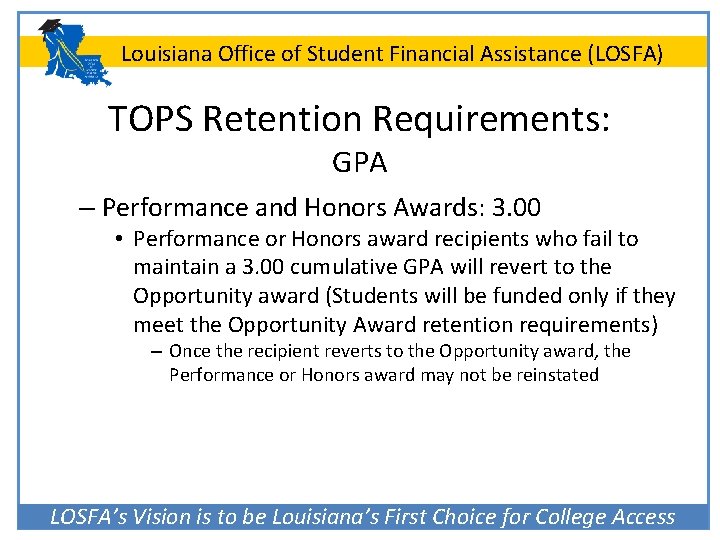 Louisiana Office of Student Financial Assistance (LOSFA)

TOPS Retention Requirements:
GPA

– Performance and Honors Awards: 3.00
• Performance or Honors award recipients who fail to maintain a 3.00 cumulative GPA will revert to the Opportunity award (Students will be funded only if they meet the Opportunity Award retention requirements)
– Once the recipient reverts to the Opportunity award, the Performance or Honors award may not be reinstated

LOSFA's Vision is to be Louisiana's First Choice for College Access